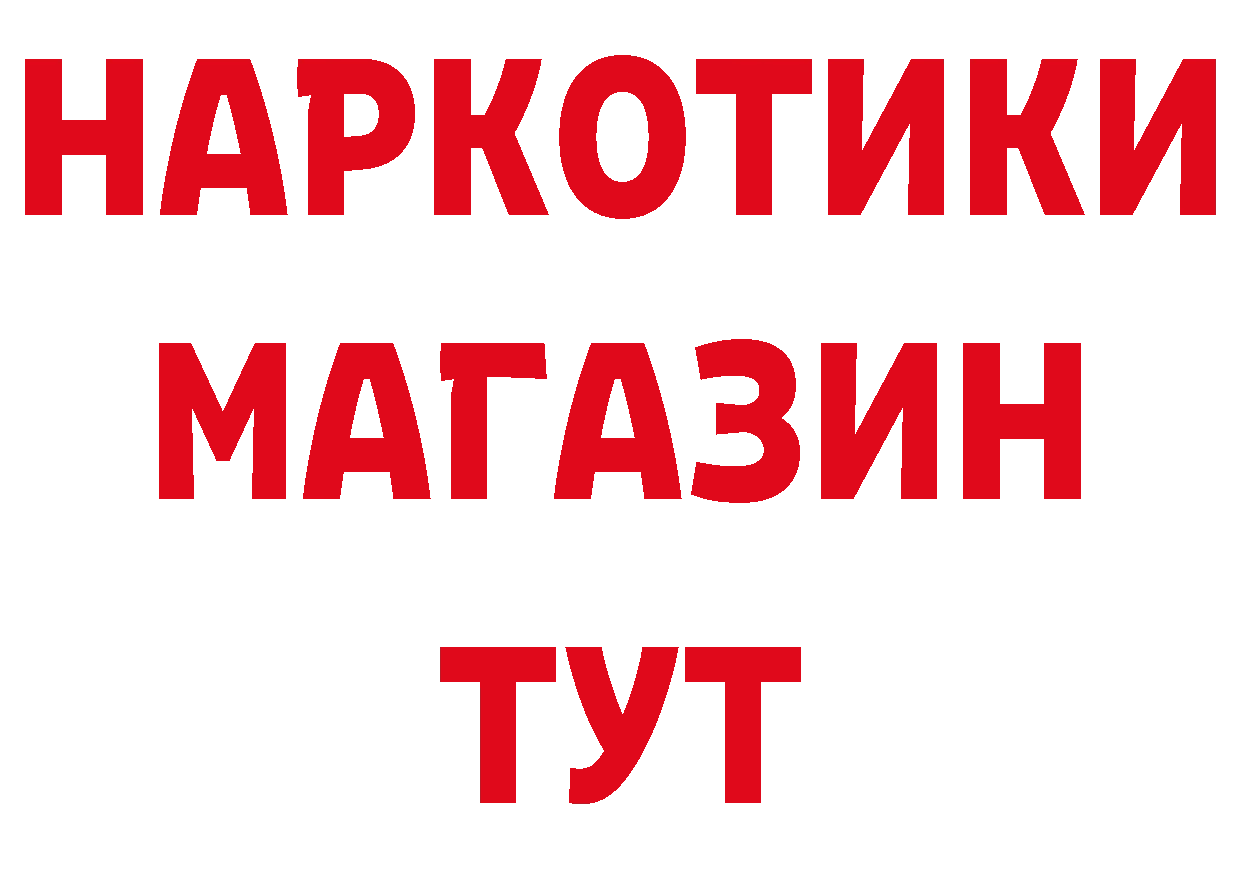 НАРКОТИКИ
МАГАЗИН
ТУТ